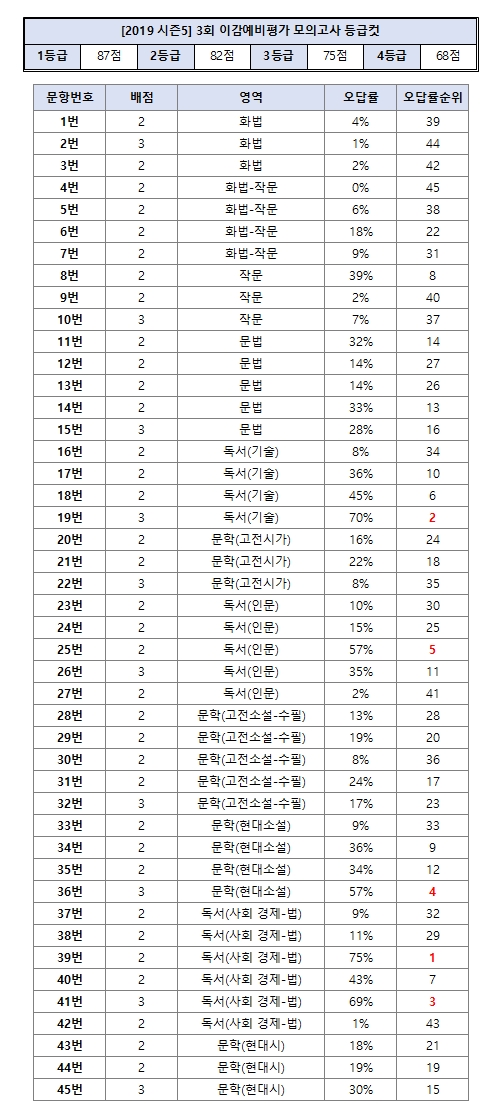 [2019 시즌5] 3회 이감예비평가 모의고사 등급컷

| 1등급 | 87점 | 2등급 | 82점 | 3등급 | 75점 | 4등급 | 68점 |
|---|---|---|---|---|---|---|---|

| 문항번호 | 배점 | 영역 | 오답률 | 오답률순위 |
|---|---|---|---|---|
| 1번 | 2 | 화법 | 4% | 39 |
| 2번 | 3 | 화법 | 1% | 44 |
| 3번 | 2 | 화법 | 2% | 42 |
| 4번 | 2 | 화법-작문 | 0% | 45 |
| 5번 | 2 | 화법-작문 | 6% | 38 |
| 6번 | 2 | 화법-작문 | 18% | 22 |
| 7번 | 2 | 화법-작문 | 9% | 31 |
| 8번 | 2 | 작문 | 39% | 8 |
| 9번 | 2 | 작문 | 2% | 40 |
| 10번 | 3 | 작문 | 7% | 37 |
| 11번 | 2 | 문법 | 32% | 14 |
| 12번 | 2 | 문법 | 14% | 27 |
| 13번 | 2 | 문법 | 14% | 26 |
| 14번 | 2 | 문법 | 33% | 13 |
| 15번 | 3 | 문법 | 28% | 16 |
| 16번 | 2 | 독서(기술) | 8% | 34 |
| 17번 | 2 | 독서(기술) | 36% | 10 |
| 18번 | 2 | 독서(기술) | 45% | 6 |
| 19번 | 3 | 독서(기술) | 70% | 2 |
| 20번 | 2 | 문학(고전시가) | 16% | 24 |
| 21번 | 2 | 문학(고전시가) | 22% | 18 |
| 22번 | 3 | 문학(고전시가) | 8% | 35 |
| 23번 | 2 | 독서(인문) | 10% | 30 |
| 24번 | 2 | 독서(인문) | 15% | 25 |
| 25번 | 2 | 독서(인문) | 57% | 5 |
| 26번 | 3 | 독서(인문) | 35% | 11 |
| 27번 | 2 | 독서(인문) | 2% | 41 |
| 28번 | 2 | 문학(고전소설-수필) | 13% | 28 |
| 29번 | 2 | 문학(고전소설-수필) | 19% | 20 |
| 30번 | 2 | 문학(고전소설-수필) | 8% | 36 |
| 31번 | 2 | 문학(고전소설-수필) | 24% | 17 |
| 32번 | 3 | 문학(고전소설-수필) | 17% | 23 |
| 33번 | 2 | 문학(현대소설) | 9% | 33 |
| 34번 | 2 | 문학(현대소설) | 36% | 9 |
| 35번 | 2 | 문학(현대소설) | 34% | 12 |
| 36번 | 3 | 문학(현대소설) | 57% | 4 |
| 37번 | 2 | 독서(사회 경제-법) | 9% | 32 |
| 38번 | 2 | 독서(사회 경제-법) | 11% | 29 |
| 39번 | 2 | 독서(사회 경제-법) | 75% | 1 |
| 40번 | 2 | 독서(사회 경제-법) | 43% | 7 |
| 41번 | 3 | 독서(사회 경제-법) | 69% | 3 |
| 42번 | 2 | 독서(사회 경제-법) | 1% | 43 |
| 43번 | 2 | 문학(현대시) | 18% | 21 |
| 44번 | 2 | 문학(현대시) | 19% | 19 |
| 45번 | 3 | 문학(현대시) | 30% | 15 |